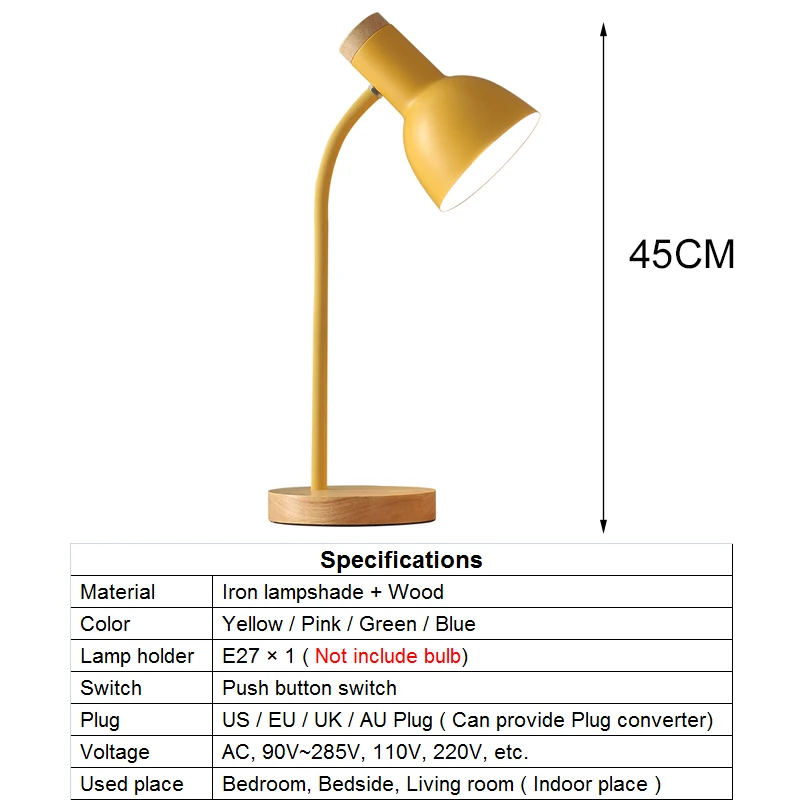 45CM

| Specifications | |
|---|---|
| Material | Iron lampshade + Wood |
| Color | Yellow / Pink / Green / Blue |
| Lamp holder | E27 × 1 ( Not include bulb) |
| Switch | Push button switch |
| Plug | US / EU / UK / AU Plug ( Can provide Plug converter) |
| Voltage | AC, 90V~285V, 110V, 220V, etc. |
| Used place | Bedroom, Bedside, Living room ( Indoor place ) |